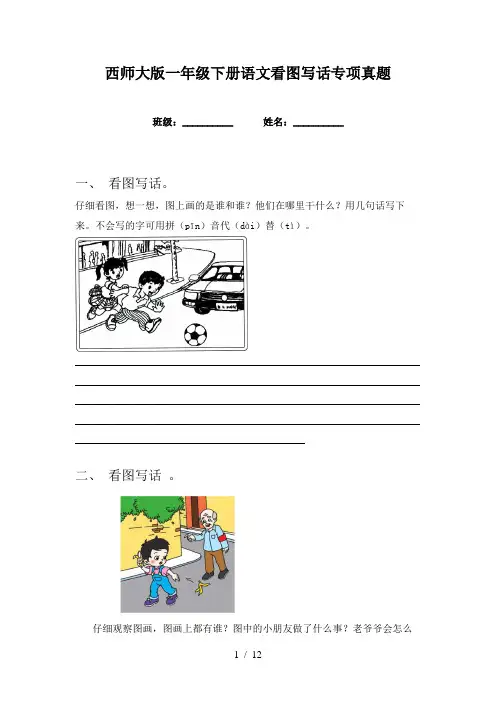 西师大版一年级下册语文看图写话专项真题

班级：__________　　姓名：__________

一、　看图写话。

仔细看图，想一想，图上画的是谁和谁？他们在哪里干什么？用几句话写下来。不会写的字可用拼（pīn）音代（dài）替（tì）。

二、　看图写话　。

仔细观察图画，图画上都有谁？图中的小朋友做了什么事？老爷爷会怎么

1 / 12